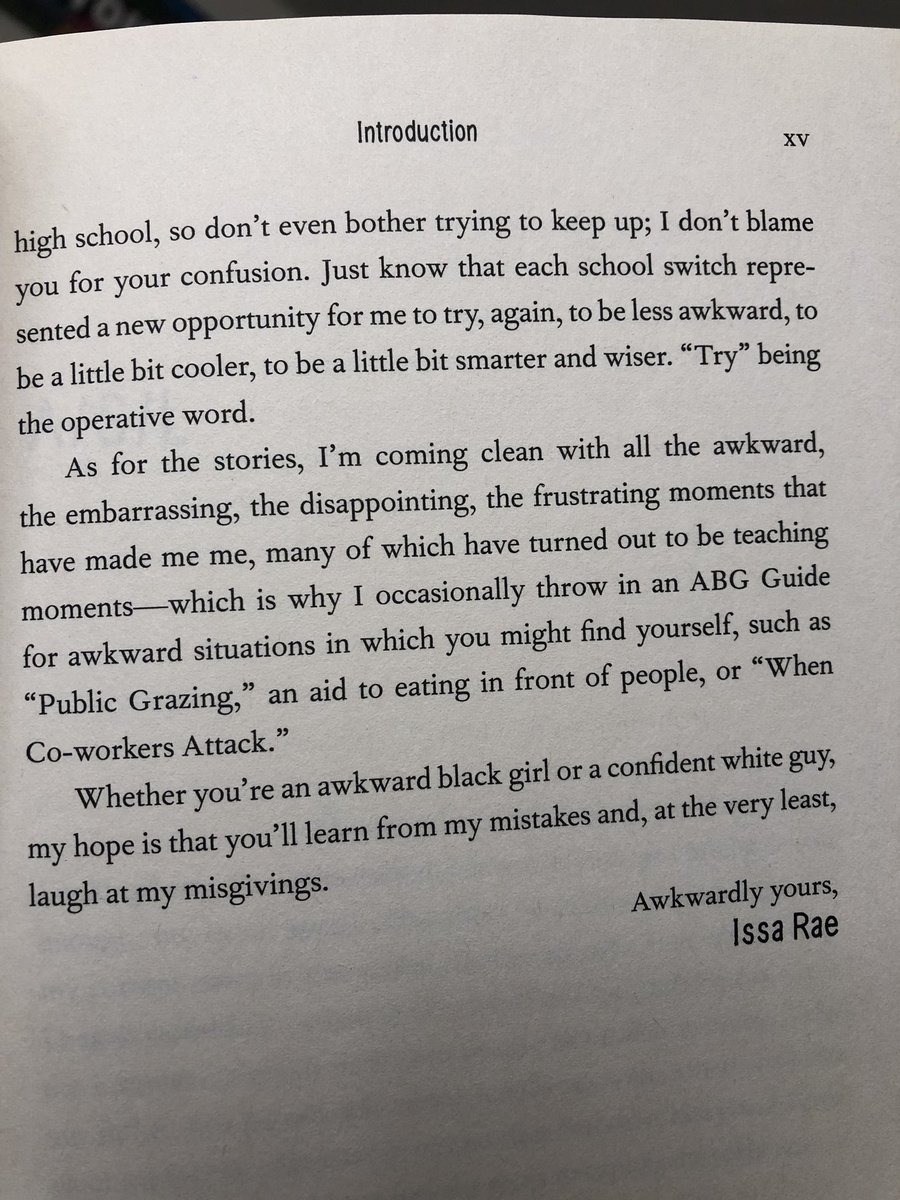 Introduction xv

high school, so don't even bother trying to keep up; I don't blame you for your confusion. Just know that each school switch represented a new opportunity for me to try, again, to be less awkward, to be a little bit cooler, to be a little bit smarter and wiser. "Try" being the operative word.

As for the stories, I'm coming clean with all the awkward, the embarrassing, the disappointing, the frustrating moments that have made me me, many of which have turned out to be teaching moments—which is why I occasionally throw in an ABG Guide for awkward situations in which you might find yourself, such as "Public Grazing," an aid to eating in front of people, or "When Co-workers Attack."

Whether you're an awkward black girl or a confident white guy, my hope is that you'll learn from my mistakes and, at the very least, laugh at my misgivings.

Awkwardly yours,
Issa Rae